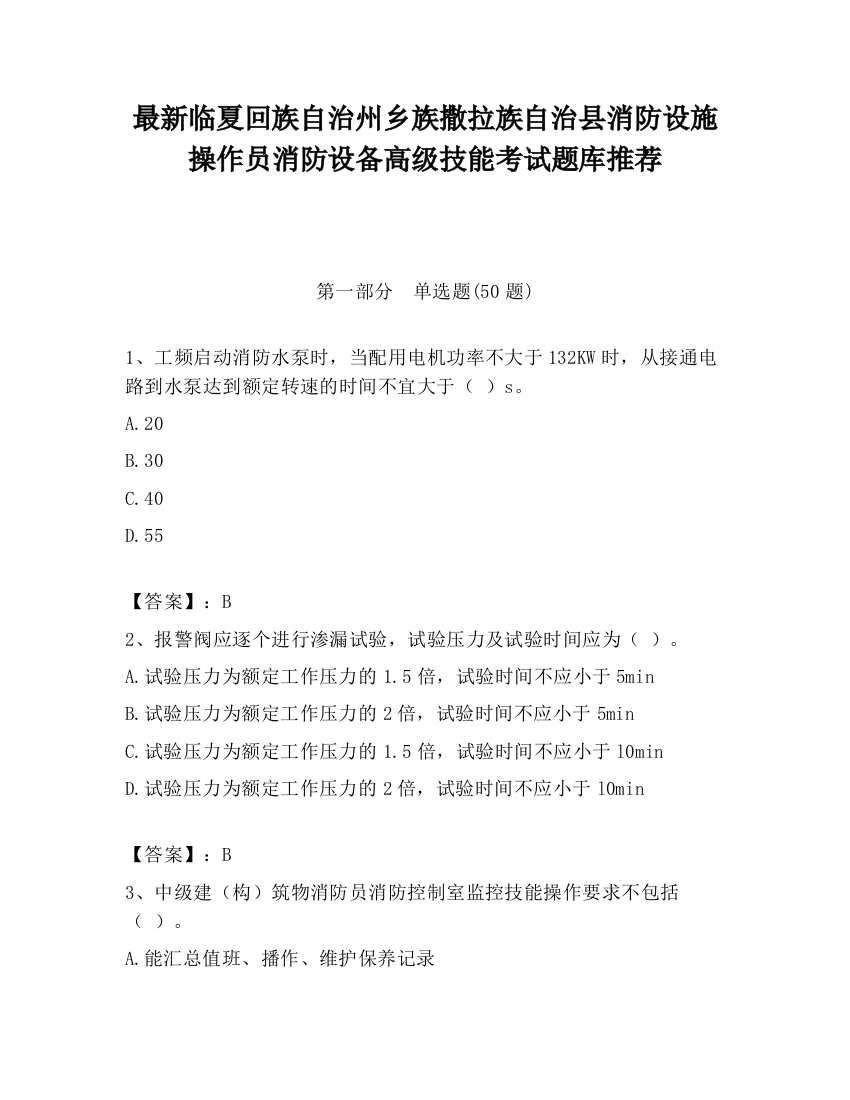 最新临夏回族自治州乡族撒拉族自治县消防设施操作员消防设备高级技能考试题库推荐

第一部分　单选题(50 题)

1、工频启动消防水泵时，当配用电机功率不大于 132KW 时，从接通电路到水泵达到额定转速的时间不宜大于（ ）s。

A.20

B.30

C.40

D.55

【答案】：B

2、报警阀应逐个进行渗漏试验，试验压力及试验时间应为（ ）。

A.试验压力为额定工作压力的 1.5 倍，试验时间不应小于 5min

B.试验压力为额定工作压力的 2 倍，试验时间不应小于 5min

C.试验压力为额定工作压力的 1.5 倍，试验时间不应小于 10min

D.试验压力为额定工作压力的 2 倍，试验时间不应小于 10min

【答案】：B

3、中级建（构）筑物消防员消防控制室监控技能操作要求不包括（ ）。

A.能汇总值班、播作、维护保养记录